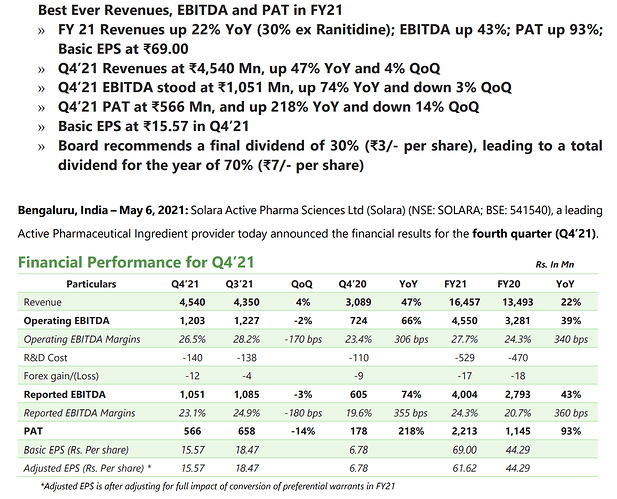 Best Ever Revenues, EBITDA and PAT in FY21

» FY 21 Revenues up 22% YoY (30% ex Ranitidine); EBITDA up 43%; PAT up 93%; Basic EPS at ₹69.00

» Q4'21 Revenues at ₹4,540 Mn, up 47% YoY and 4% QoQ

» Q4'21 EBITDA stood at ₹1,051 Mn, up 74% YoY and down 3% QoQ

» Q4'21 PAT at ₹566 Mn, and up 218% YoY and down 14% QoQ

» Basic EPS at ₹15.57 in Q4'21

» Board recommends a final dividend of 30% (₹3/- per share), leading to a total dividend for the year of 70% (₹7/- per share)

Bengaluru, India – May 6, 2021: Solara Active Pharma Sciences Ltd (Solara) (NSE: SOLARA; BSE: 541540), a leading Active Pharmaceutical Ingredient provider today announced the financial results for the fourth quarter (Q4'21).

Financial Performance for Q4'21

Rs. In Mn

| Particulars | Q4'21 | Q3'21 | QoQ | Q4'20 | YoY | FY21 | FY20 | YoY |
|---|---|---|---|---|---|---|---|---|
| Revenue | 4,540 | 4,350 | 4% | 3,089 | 47% | 16,457 | 13,493 | 22% |
| Operating EBITDA | 1,203 | 1,227 | -2% | 724 | 66% | 4,550 | 3,281 | 39% |
| Operating EBITDA Margins | 26.5% | 28.2% | -170 bps | 23.4% | 306 bps | 27.7% | 24.3% | 340 bps |
| R&D Cost | -140 | -138 | | -110 | | -529 | -470 | |
| Forex gain/(Loss) | -12 | -4 | | -9 | | -17 | -18 | |
| Reported EBITDA | 1,051 | 1,085 | -3% | 605 | 74% | 4,004 | 2,793 | 43% |
| Reported EBITDA Margins | 23.1% | 24.9% | -180 bps | 19.6% | 355 bps | 24.3% | 20.7% | 360 bps |
| PAT | 566 | 658 | -14% | 178 | 218% | 2,213 | 1,145 | 93% |
| Basic EPS (Rs. Per share) | 15.57 | 18.47 | | 6.78 | | 69.00 | 44.29 | |
| Adjusted EPS (Rs. Per share) * | 15.57 | 18.47 | | 6.78 | | 61.62 | 44.29 | |

*Adjusted EPS is after adjusting for full impact of conversion of preferential warrants in FY21